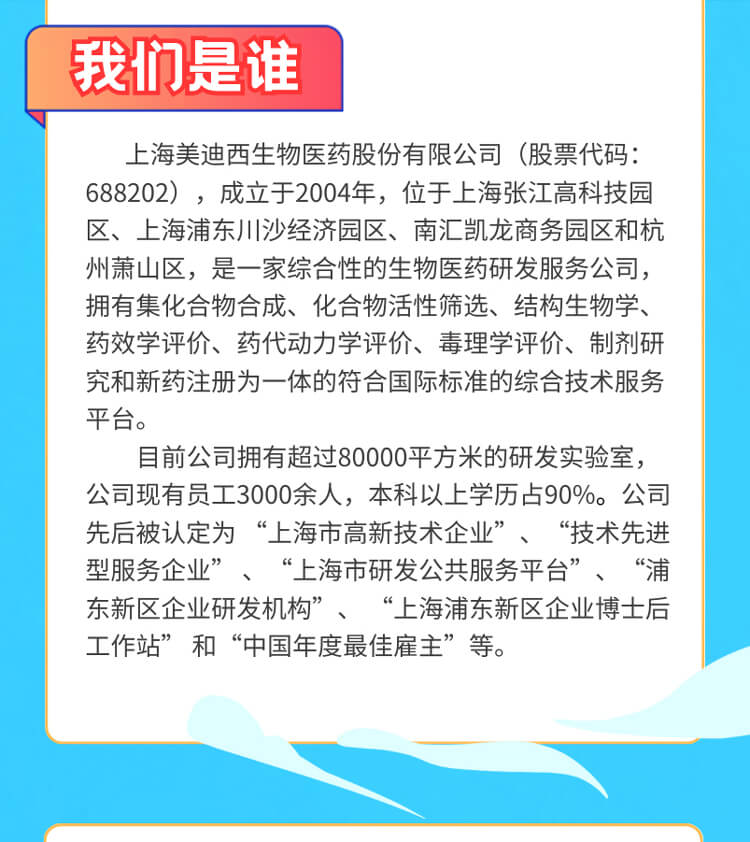 我们是谁

上海美迪西生物医药股份有限公司（股票代码：688202），成立于2004年，位于上海张江高科技园区、上海浦东川沙经济园区、南汇凯龙商务园区和杭州萧山区，是一家综合性的生物医药研发服务公司，拥有集化合物合成、化合物活性筛选、结构生物学、药效学评价、药代动力学评价、毒理学评价、制剂研究和新药注册为一体的符合国际标准的综合技术服务平台。

目前公司拥有超过80000平方米的研发实验室，公司现有员工3000余人，本科以上学历占90%。公司先后被认定为“上海市高新技术企业”、“技术先进型服务企业”、“上海市研发公共服务平台”、“浦东新区企业研发机构”、“上海浦东新区企业博士后工作站”和“中国年度最佳雇主”等。